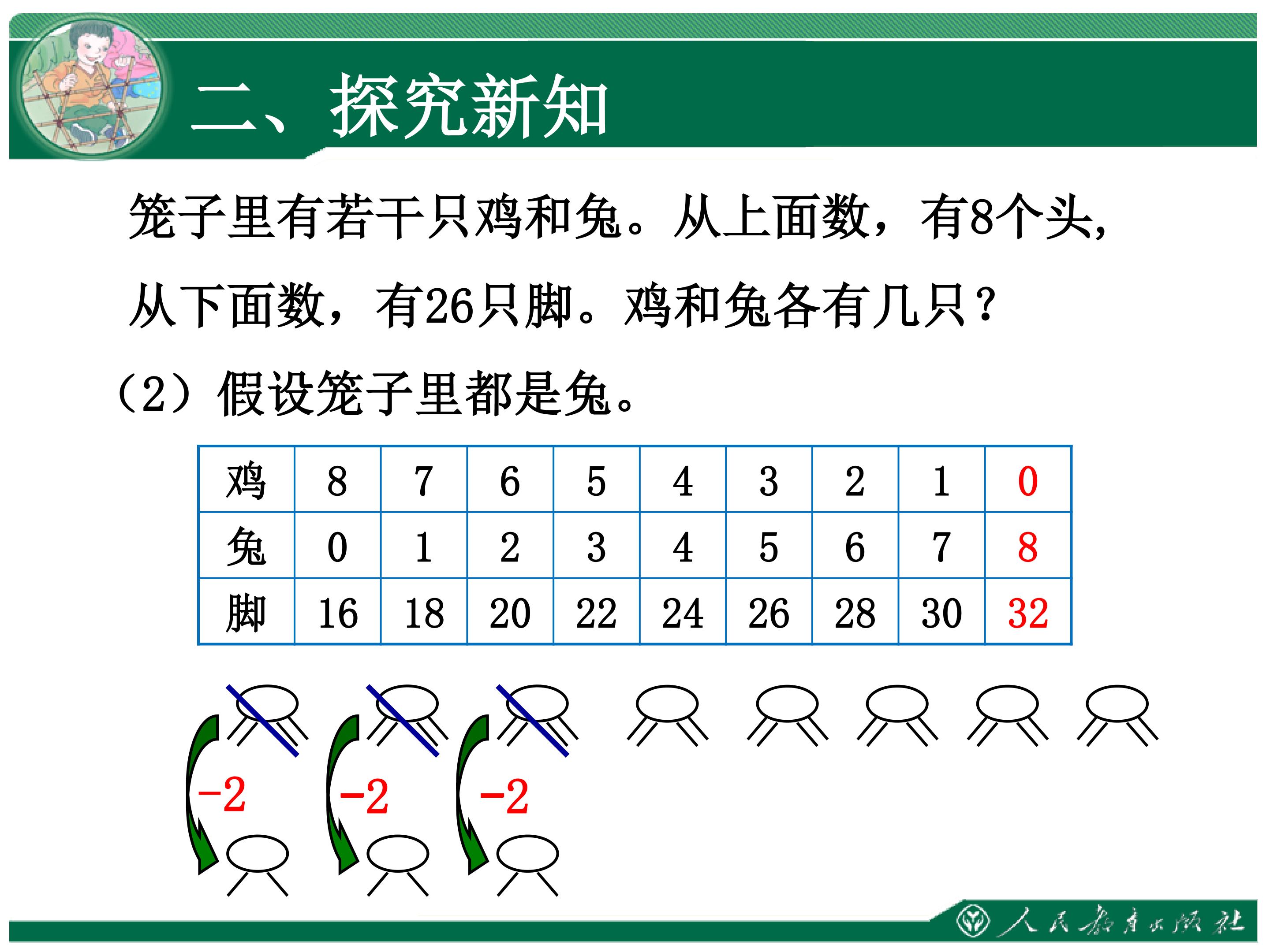 二、探究新知

笼子里有若干只鸡和兔。从上面数，有8个头，从下面数，有26只脚。鸡和兔各有几只？

（2）假设笼子里都是兔。

| 鸡 | 8 | 7 | 6 | 5 | 4 | 3 | 2 | 1 | 0 |
|---|---|---|---|---|---|---|---|---|---|
| 兔 | 0 | 1 | 2 | 3 | 4 | 5 | 6 | 7 | 8 |
| 脚 | 16 | 18 | 20 | 22 | 24 | 26 | 28 | 30 | 32 |

-2 -2 -2

人民教育出版社